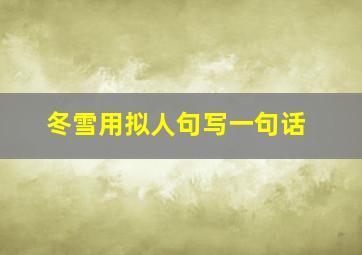 冬雪用拟人句写一句话